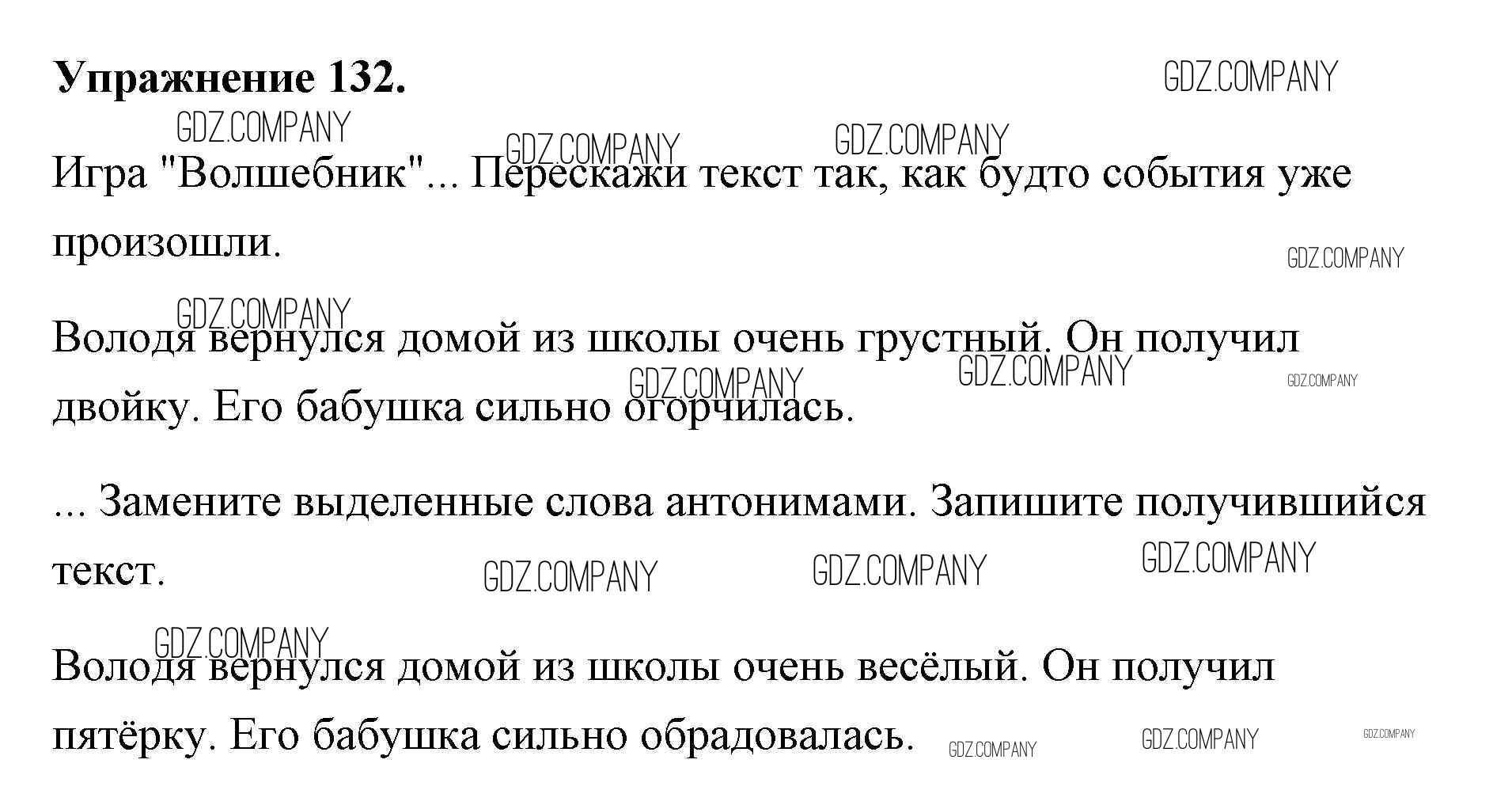 Упражнение 132.

Игра "Волшебник"... Перескажи текст так, как будто события уже произошли.

Володя вернулся домой из школы очень грустный. Он получил двойку. Его бабушка сильно огорчилась.

... Замените выделенные слова антонимами. Запишите получившийся текст.

Володя вернулся домой из школы очень весёлый. Он получил пятёрку. Его бабушка сильно обрадовалась.

GDZ.COMPANY